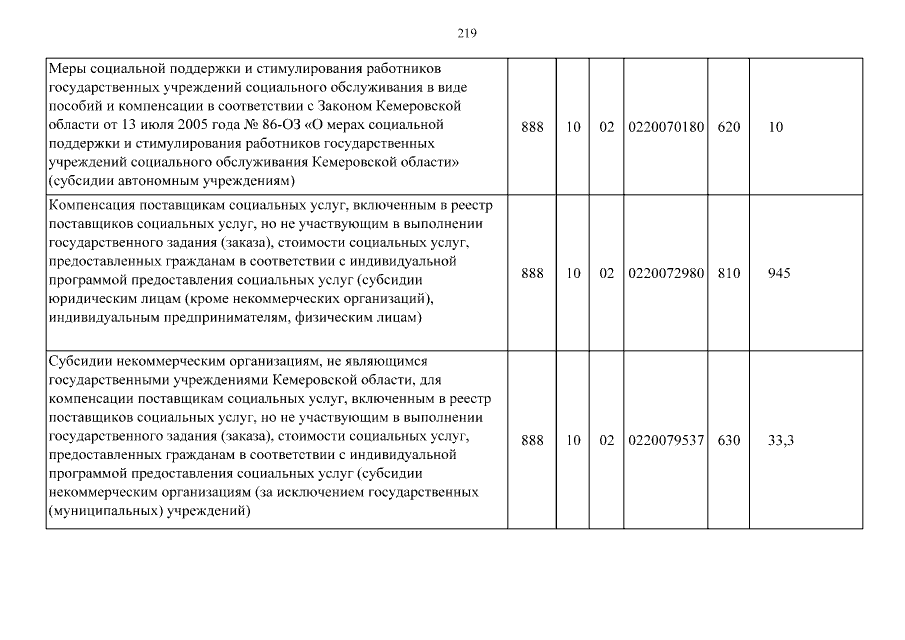 219

| | | | | | | |
|---|---|---|---|---|---|---|
| Меры социальной поддержки и стимулирования работников государственных учреждений социального обслуживания в виде пособий и компенсации в соответствии с Законом Кемеровской области от 13 июля 2005 года № 86-ОЗ «О мерах социальной поддержки и стимулирования работников государственных учреждений социального обслуживания Кемеровской области» (субсидии автономным учреждениям) | 888 | 10 | 02 | 0220070180 | 620 | 10 |
| Компенсация поставщикам социальных услуг, включенным в реестр поставщиков социальных услуг, но не участвующим в выполнении государственного задания (заказа), стоимости социальных услуг, предоставленных гражданам в соответствии с индивидуальной программой предоставления социальных услуг (субсидии юридическим лицам (кроме некоммерческих организаций), индивидуальным предпринимателям, физическим лицам) | 888 | 10 | 02 | 0220072980 | 810 | 945 |
| Субсидии некоммерческим организациям, не являющимся государственными учреждениями Кемеровской области, для компенсации поставщикам социальных услуг, включенным в реестр поставщиков социальных услуг, но не участвующим в выполнении государственного задания (заказа), стоимости социальных услуг, предоставленных гражданам в соответствии с индивидуальной программой предоставления социальных услуг (субсидии некоммерческим организациям (за исключением государственных (муниципальных) учреждений) | 888 | 10 | 02 | 0220079537 | 630 | 33,3 |